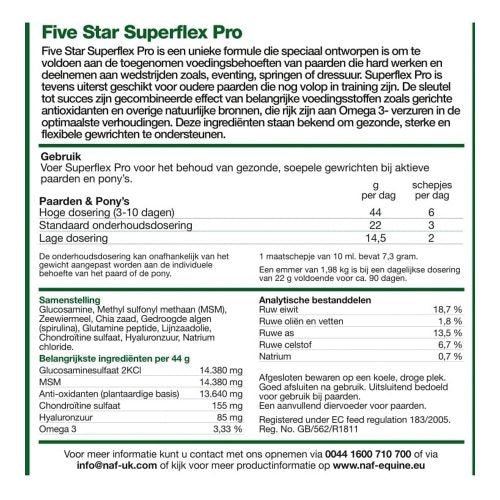 Five Star Superflex Pro

Five Star Superflex Pro is een unieke formule die speciaal ontworpen is om te voldoen aan de toegenomen voedingsbehoeften van paarden die hard werken en deelnemen aan wedstrijden zoals, eventing, springen of dressuur. Superflex Pro is tevens uiterst geschikt voor oudere paarden die nog volop in training zijn. De sleutel tot succes zijn gecombineerde effect van belangrijke voedingsstoffen zoals gerichte antioxidanten en overige natuurlijke bronnen, die rijk zijn aan Omega 3- verzuren in de optimaalste verhoudingen. Deze ingrediënten staan bekend om gezonde, sterke en flexibele gewrichten te ondersteunen.

Gebruik

Voer Superflex Pro voor het behoud van gezonde, soepele gewrichten bij aktieve paarden en pony's.

| Paarden & Pony's | g per dag | schepjes per dag |
|---|---|---|
| Hoge dosering (3-10 dagen) | 44 | 6 |
| Standaard onderhoudsdosering | 22 | 3 |
| Lage dosering | 14,5 | 2 |

De onderhoudsdosering kan onafhankelijk van het gewicht aangepast worden aan de individuele behoefte van het paard of de pony.

1 maatschepje van 10 ml. bevat 7,3 gram.

Een emmer van 1,98 kg is bij een dagelijkse dosering van 22 g voldoende voor ca. 90 dagen.

Samenstelling

Glucosamine, Methyl sulfonyl methaan (MSM), Zeewiermeel, Chia zaad, Gedroogde algen (spirulina), Glutamine peptide, Lijnzaadolie, Chondroïtine sulfaat, Hyaluronzuur, Natrium chloride.

Belangrijkste ingrediënten per 44 g

| | |
|---|---|
| Glucosaminesulfaat 2KCl | 14.380 mg |
| MSM | 14.380 mg |
| Anti-oxidanten (plantaardige basis) | 13.640 mg |
| Chondroïtine sulfaat | 155 mg |
| Hyaluronzuur | 85 mg |
| Omega 3 | 3,33 % |

Analytische bestanddelen

| | |
|---|---|
| Ruw eiwit | 18,7 % |
| Ruwe oliën en vetten | 1,8 % |
| Ruwe as | 13,5 % |
| Ruwe celstof | 6,7 % |
| Natrium | 0,7 % |

Afgesloten bewaren op een koele, droge plek. Goed afsluiten na gebruik. Uitsluitend bedoeld voor gebruik bij paarden.
Een aanvullend diervoeder voor paarden.

Registered under EC feed regulation 183/2005.
Reg. No. GB/562/R1811

Voor meer informatie kunt u contact met ons opnemen via 0044 1600 710 700 of via info@naf-uk.com of kijk voor meer productinformatie op www.naf-equine.eu